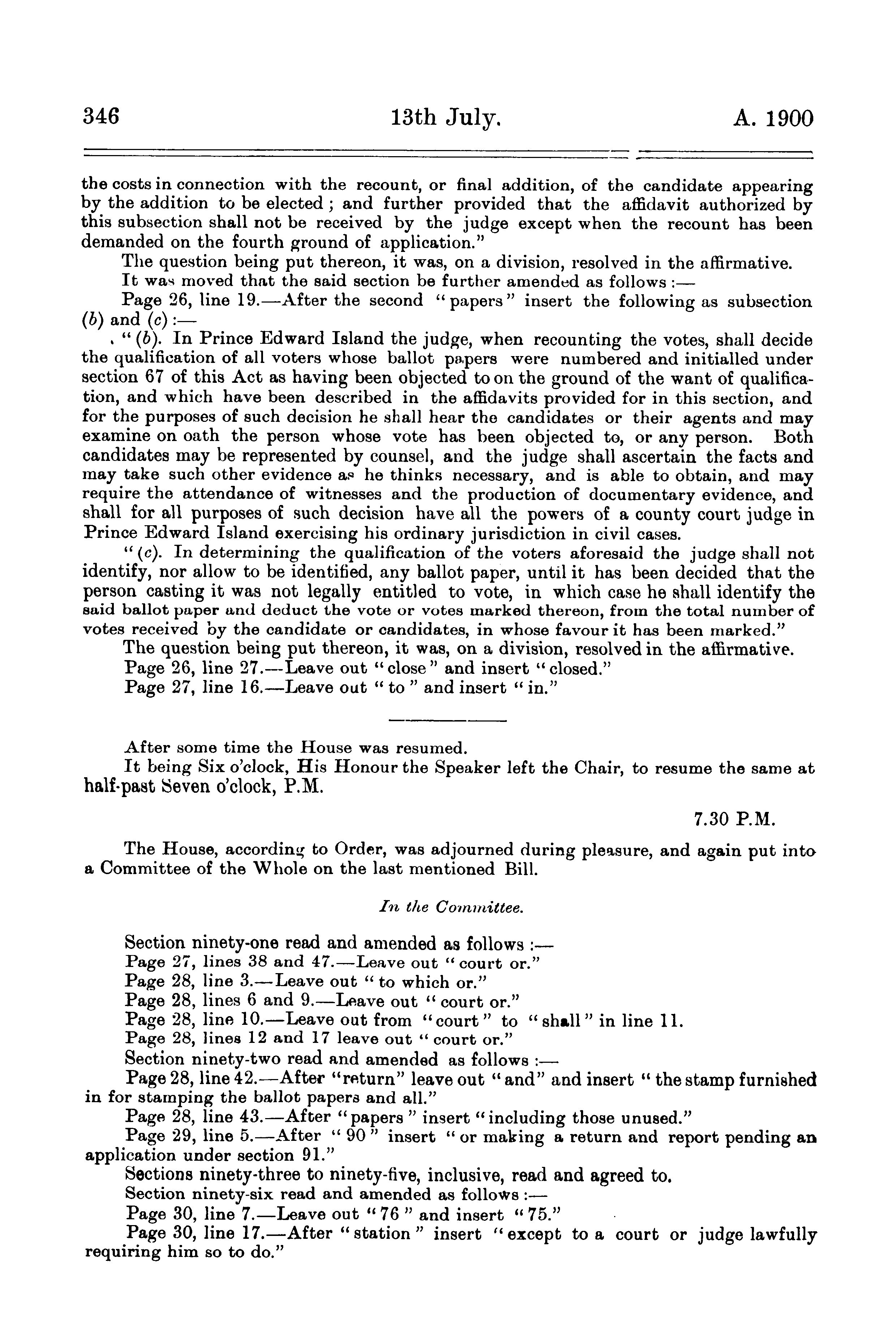 346 13th July. A. 1900

the costs in connection with the recount, or final addition, of the candidate appearing by the addition to be elected; and further provided that the affidavit authorized by this subsection shall not be received by the judge except when the recount has been demanded on the fourth ground of application."

The question being put thereon, it was, on a division, resolved in the affirmative.

It was moved that the said section be further amended as follows:—

Page 26, line 19.—After the second "papers" insert the following as subsection (b) and (c):—

"(b). In Prince Edward Island the judge, when recounting the votes, shall decide the qualification of all voters whose ballot papers were numbered and initialled under section 67 of this Act as having been objected to on the ground of the want of qualification, and which have been described in the affidavits provided for in this section, and for the purposes of such decision he shall hear the candidates or their agents and may examine on oath the person whose vote has been objected to, or any person. Both candidates may be represented by counsel, and the judge shall ascertain the facts and may take such other evidence as he thinks necessary, and is able to obtain, and may require the attendance of witnesses and the production of documentary evidence, and shall for all purposes of such decision have all the powers of a county court judge in Prince Edward Island exercising his ordinary jurisdiction in civil cases.

"(c). In determining the qualification of the voters aforesaid the judge shall not identify, nor allow to be identified, any ballot paper, until it has been decided that the person casting it was not legally entitled to vote, in which case he shall identify the said ballot paper and deduct the vote or votes marked thereon, from the total number of votes received by the candidate or candidates, in whose favour it has been marked."

The question being put thereon, it was, on a division, resolved in the affirmative.

Page 26, line 27.—Leave out "close" and insert "closed."

Page 27, line 16.—Leave out "to" and insert "in."

After some time the House was resumed.

It being Six o'clock, His Honour the Speaker left the Chair, to resume the same at half-past Seven o'clock, P.M.

7.30 P.M.

The House, according to Order, was adjourned during pleasure, and again put into a Committee of the Whole on the last mentioned Bill.

In the Committee.

Section ninety-one read and amended as follows:—

Page 27, lines 38 and 47.—Leave out "court or."

Page 28, line 3.—Leave out "to which or."

Page 28, lines 6 and 9.—Leave out "court or."

Page 28, line 10.—Leave out from "court" to "shall" in line 11.

Page 28, lines 12 and 17 leave out "court or."

Section ninety-two read and amended as follows:—

Page 28, line 42.—After "return" leave out "and" and insert "the stamp furnished in for stamping the ballot papers and all."

Page 28, line 43.—After "papers" insert "including those unused."

Page 29, line 5.—After "90" insert "or making a return and report pending an application under section 91."

Sections ninety-three to ninety-five, inclusive, read and agreed to.

Section ninety-six read and amended as follows:—

Page 30, line 7.—Leave out "76" and insert "75."

Page 30, line 17.—After "station" insert "except to a court or judge lawfully requiring him so to do."